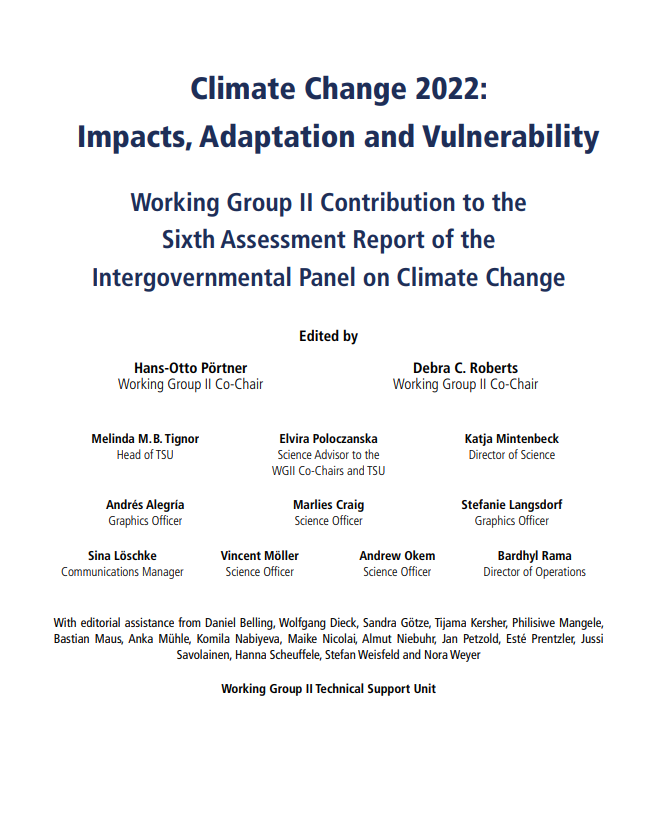 Climate Change 2022:
Impacts, Adaptation and Vulnerability

Working Group II Contribution to the
Sixth Assessment Report of the
Intergovernmental Panel on Climate Change

Edited by

Hans-Otto Pörtner
Working Group II Co-Chair

Debra C. Roberts
Working Group II Co-Chair

Melinda M.B. Tignor
Head of TSU

Elvira Poloczanska
Science Advisor to the WGII Co-Chairs and TSU

Katja Mintenbeck
Director of Science

Andrés Alegría
Graphics Officer

Marlies Craig
Science Officer

Stefanie Langsdorf
Graphics Officer

Sina Löschke
Communications Manager

Vincent Möller
Science Officer

Andrew Okem
Science Officer

Bardhyl Rama
Director of Operations

With editorial assistance from Daniel Belling, Wolfgang Dieck, Sandra Götze, Tijama Kersher, Philisiwe Mangele, Bastian Maus, Anka Mühle, Komila Nabiyeva, Maike Nicolai, Almut Niebuhr, Jan Petzold, Esté Prentzler, Jussi Savolainen, Hanna Scheuffele, Stefan Weisfeld and Nora Weyer

Working Group II Technical Support Unit